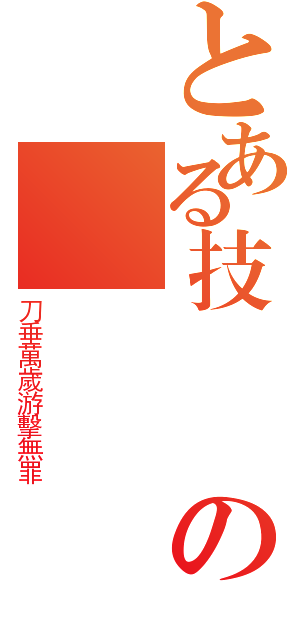 とある技の

刀垂萬歲游擊無罪